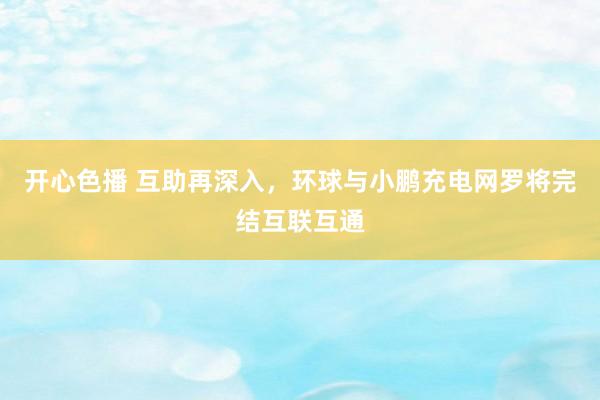 开心色播 互助再深入，环球与小鹏充电网罗将完结互联互通